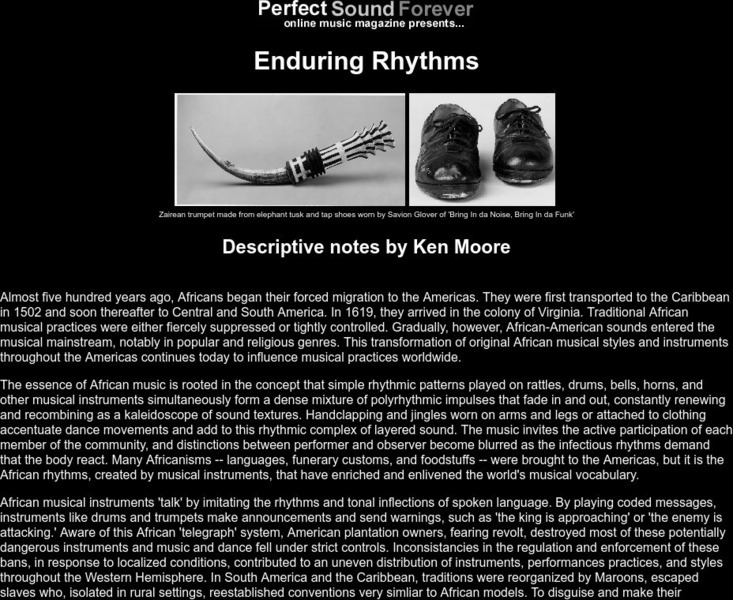 Perfect Sound Forever
online music magazine presents...

Enduring Rhythms

Zairean trumpet made from elephant tusk and tap shoes worn by Savion Glover of 'Bring In da Noise, Bring In da Funk'

Descriptive notes by Ken Moore

Almost five hundred years ago, Africans began their forced migration to the Americas. They were first transported to the Caribbean in 1502 and soon thereafter to Central and South America. In 1619, they arrived in the colony of Virginia. Traditional African musical practices were either fiercely suppressed or tightly controlled. Gradually, however, African-American sounds entered the musical mainstream, notably in popular and religious genres. This transformation of original African musical styles and instruments throughout the Americas continues today to influence musical practices worldwide.

The essence of African music is rooted in the concept that simple rhythmic patterns played on rattles, drums, bells, horns, and other musical instruments simultaneously form a dense mixture of polyrhythmic impulses that fade in and out, constantly renewing and recombining as a kaleidoscope of sound textures. Handclapping and jingles worn on arms and legs or attached to clothing accentuate dance movements and add to this rhythmic complex of layered sound. The music invites the active participation of each member of the community, and distinctions between performer and observer become blurred as the infectious rhythms demand that the body react. Many Africanisms -- languages, funerary customs, and foodstuffs -- were brought to the Americas, but it is the African rhythms, created by musical instruments, that have enriched and enlivened the world's musical vocabulary.

African musical instruments 'talk' by imitating the rhythms and tonal inflections of spoken language. By playing coded messages, instruments like drums and trumpets make announcements and send warnings, such as 'the king is approaching' or 'the enemy is attacking.' Aware of this African 'telegraph' system, American plantation owners, fearing revolt, destroyed most of these potentially dangerous instruments and music and dance fell under strict controls. Inconsistancies in the regulation and enforcement of these bans, in response to localized conditions, contributed to an uneven distribution of instruments, performances practices, and styles throughout the Western Hemisphere. In South America and the Caribbean, traditions were reorganized by Maroons, escaped slaves who, isolated in rural settings, reestablished conventions very simliar to African models. To disguise and make their